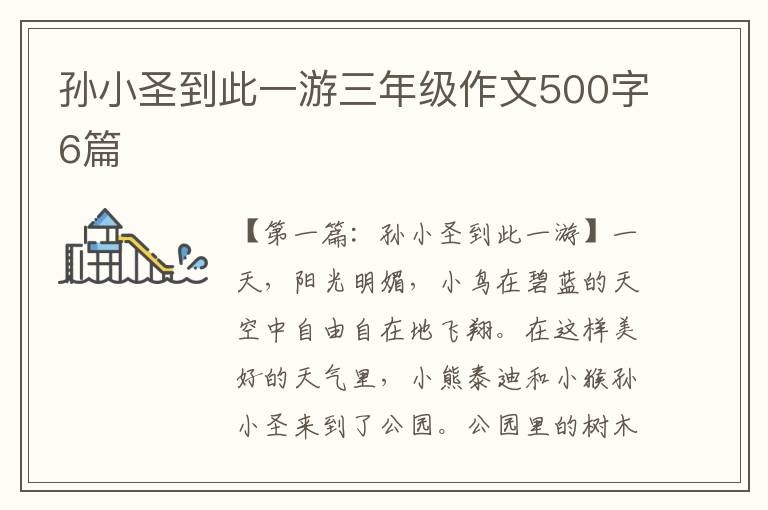 孙小圣到此一游三年级作文500字6篇

【第一篇：孙小圣到此一游】一天，阳光明媚，小鸟在碧蓝的天空中自由自在地飞翔。在这样美好的天气里，小熊泰迪和小猴孙小圣来到了公园。公园里的树木